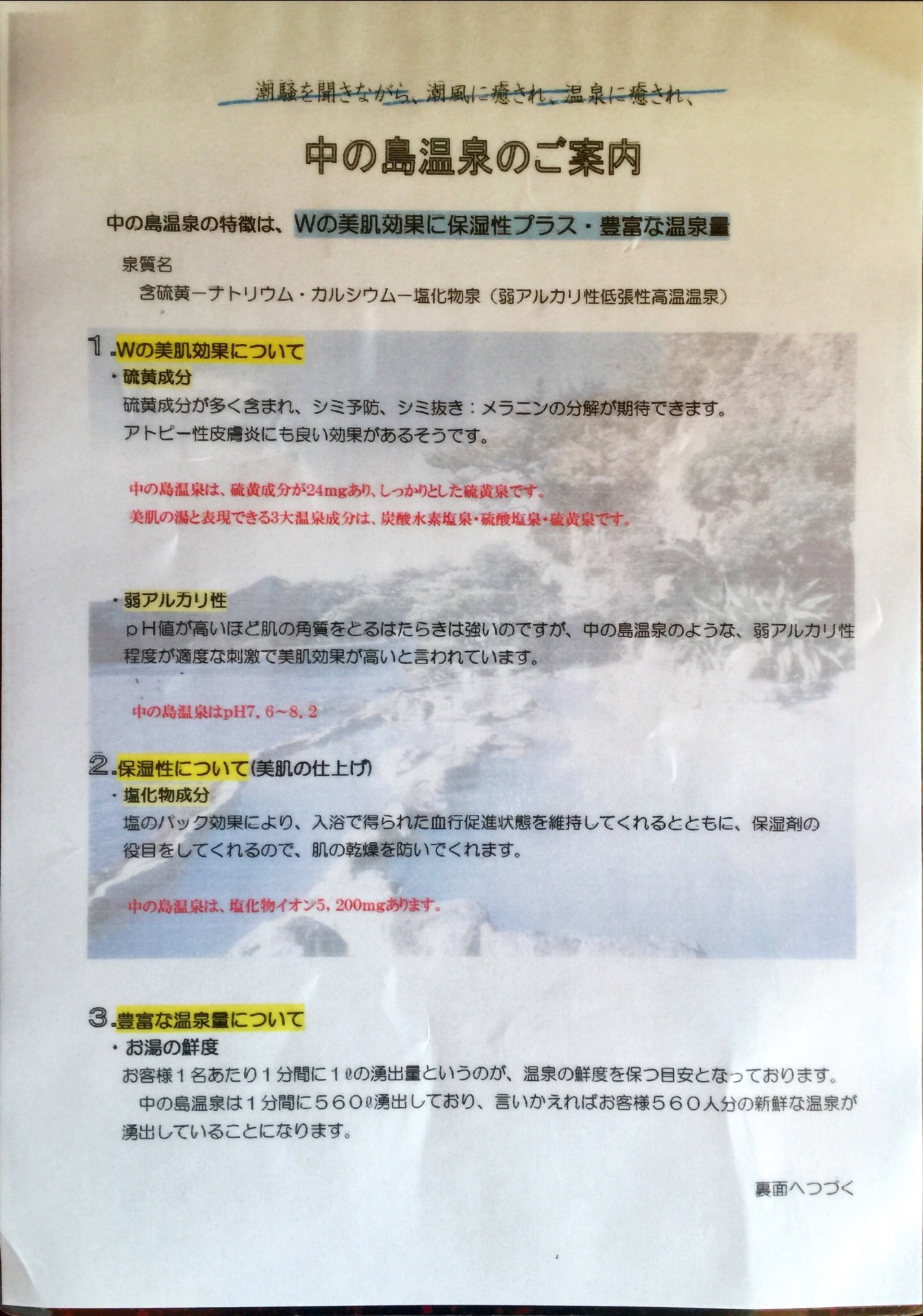 潮騒を聞きながら、潮風に癒され、温泉に癒され、

中の島温泉のご案内

中の島温泉の特徴は、Wの美肌効果に保湿性プラス・豊富な温泉量

泉質名
含硫黄ーナトリウム・カルシウムー塩化物泉（弱アルカリ性低張性高温温泉）

1.Wの美肌効果について
・硫黄成分
硫黄成分が多く含まれ、シミ予防、シミ抜き：メラニンの分解が期待できます。
アトピー性皮膚炎にも良い効果があるそうです。

中の島温泉は、硫黄成分が24mgあり、しっかりとした硫黄泉です。
美肌の湯と表現できる3大温泉成分は、炭酸水素塩泉・硫酸塩泉・硫黄泉です。

・弱アルカリ性
pH値が高いほど肌の角質をとるはたらきは強いのですが、中の島温泉のような、弱アルカリ性程度が適度な刺激で美肌効果が高いと言われています。

中の島温泉はpH7．6～8．2

2.保湿性について(美肌の仕上げ)
・塩化物成分
塩のパック効果により、入浴で得られた血行促進状態を維持してくれるとともに、保湿剤の役目をしてくれるので、肌の乾燥を防いでくれます。

中の島温泉は、塩化物イオン5，200mgあります。

3.豊富な温泉量について
・お湯の鮮度
お客様１名あたり１分間に１ℓの湧出量というのが、温泉の鮮度を保つ目安となっております。
中の島温泉は１分間に５６０ℓ湧出しており、言いかえればお客様５６０人分の新鮮な温泉が湧出していることになります。

裏面へつづく